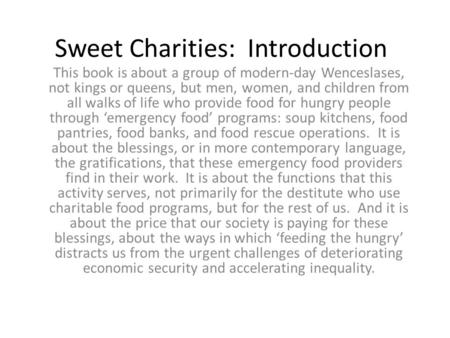 Sweet Charities: Introduction

This book is about a group of modern-day Wenceslases, not kings or queens, but men, women, and children from all walks of life who provide food for hungry people through ‘emergency food’ programs: soup kitchens, food pantries, food banks, and food rescue operations. It is about the blessings, or in more contemporary language, the gratifications, that these emergency food providers find in their work. It is about the functions that this activity serves, not primarily for the destitute who use charitable food programs, but for the rest of us. And it is about the price that our society is paying for these blessings, about the ways in which ‘feeding the hungry’ distracts us from the urgent challenges of deteriorating economic security and accelerating inequality.